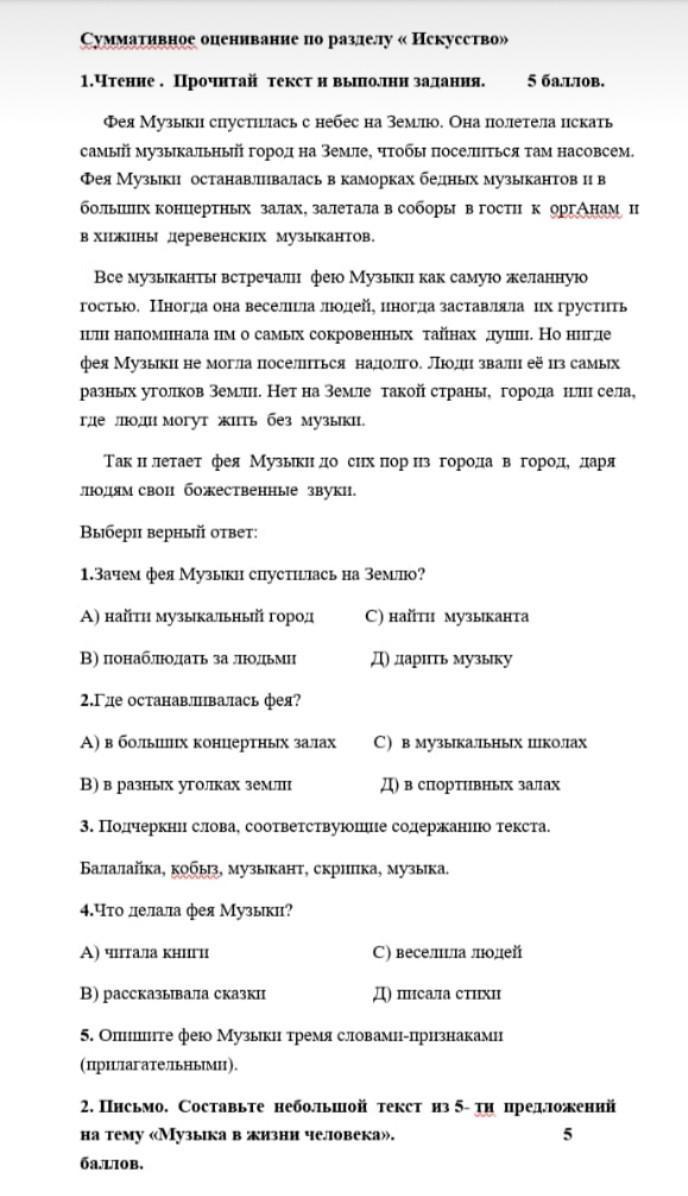 Суммативное оценивание по разделу « Искусство»

1.Чтение . Прочитай текст и выполни задания. 5 баллов.

Фея Музыки спустилась с небес на Землю. Она полетела искать самый музыкальный город на Земле, чтобы поселиться там насовсем. Фея Музыки останавливалась в каморках бедных музыкантов и в больших концертных залах, залетала в соборы в гости к оргАнам и в хижины деревенских музыкантов.

Все музыканты встречали фею Музыки как самую желанную гостью. Иногда она веселила людей, иногда заставляла их грустить или напоминала им о самых сокровенных тайнах души. Но нигде фея Музыки не могла поселиться надолго. Люди звали её из самых разных уголков Земли. Нет на Земле такой страны, города или села, где люди могут жить без музыки.

Так и летает фея Музыки до сих пор из города в город, даря людям свои божественные звуки.

Выбери верный ответ:

1.Зачем фея Музыки спустилась на Землю?

А) найти музыкальный город С) найти музыканта

В) понаблюдать за людьми Д) дарить музыку

2.Где останавливалась фея?

А) в больших концертных залах С) в музыкальных школах

В) в разных уголках земли Д) в спортивных залах

3. Подчеркни слова, соответствующие содержанию текста.

Балалайка, кобыз, музыкант, скрипка, музыка.

4.Что делала фея Музыки?

А) читала книги С) веселила людей

В) рассказывала сказки Д) писала стихи

5. Опишите фею Музыки тремя словами-признаками (прилагательными).

2. Письмо. Составьте небольшой текст из 5- ти предложений на тему «Музыка в жизни человека». 5 баллов.